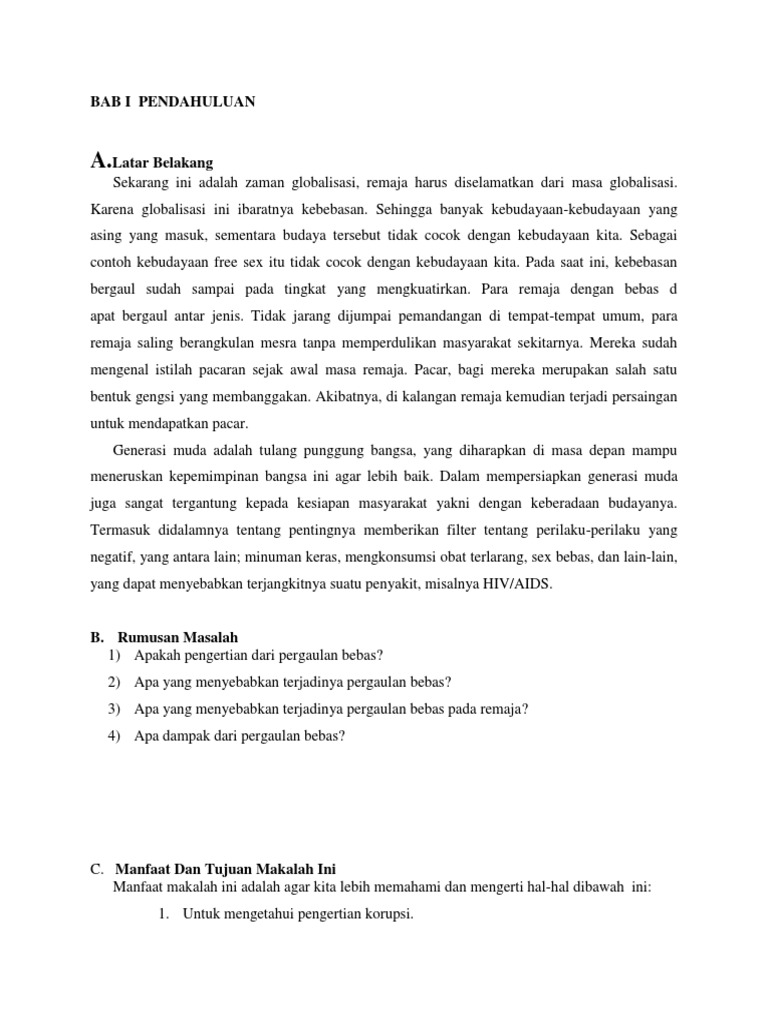 BAB I PENDAHULUAN

A.Latar Belakang

Sekarang ini adalah zaman globalisasi, remaja harus diselamatkan dari masa globalisasi. Karena globalisasi ini ibaratnya kebebasan. Sehingga banyak kebudayaan-kebudayaan yang asing yang masuk, sementara budaya tersebut tidak cocok dengan kebudayaan kita. Sebagai contoh kebudayaan free sex itu tidak cocok dengan kebudayaan kita. Pada saat ini, kebebasan bergaul sudah sampai pada tingkat yang mengkuatirkan. Para remaja dengan bebas d apat bergaul antar jenis. Tidak jarang dijumpai pemandangan di tempat-tempat umum, para remaja saling berangkulan mesra tanpa memperdulikan masyarakat sekitarnya. Mereka sudah mengenal istilah pacaran sejak awal masa remaja. Pacar, bagi mereka merupakan salah satu bentuk gengsi yang membanggakan. Akibatnya, di kalangan remaja kemudian terjadi persaingan untuk mendapatkan pacar.

Generasi muda adalah tulang punggung bangsa, yang diharapkan di masa depan mampu meneruskan kepemimpinan bangsa ini agar lebih baik. Dalam mempersiapkan generasi muda juga sangat tergantung kepada kesiapan masyarakat yakni dengan keberadaan budayanya. Termasuk didalamnya tentang pentingnya memberikan filter tentang perilaku-perilaku yang negatif, yang antara lain; minuman keras, mengkonsumsi obat terlarang, sex bebas, dan lain-lain, yang dapat menyebabkan terjangkitnya suatu penyakit, misalnya HIV/AIDS.

B. Rumusan Masalah
1) Apakah pengertian dari pergaulan bebas?
2) Apa yang menyebabkan terjadinya pergaulan bebas?
3) Apa yang menyebabkan terjadinya pergaulan bebas pada remaja?
4) Apa dampak dari pergaulan bebas?

C. Manfaat Dan Tujuan Makalah Ini
Manfaat makalah ini adalah agar kita lebih memahami dan mengerti hal-hal dibawah ini:
1. Untuk mengetahui pengertian korupsi.